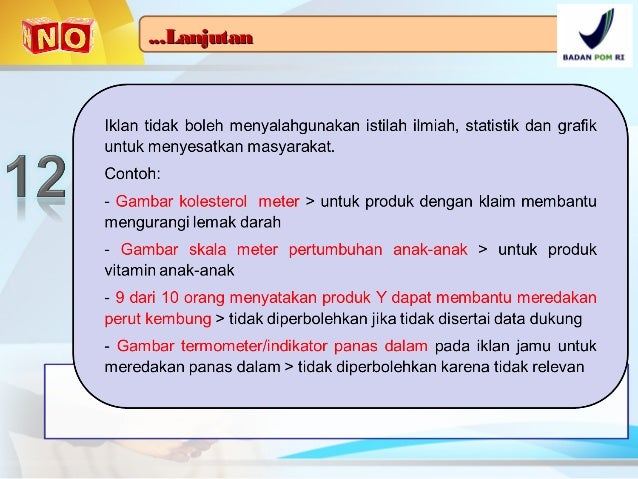 NO

...Lanjutan

BADAN POM RI

12

Iklan tidak boleh menyalahgunakan istilah ilmiah, statistik dan grafik untuk menyesatkan masyarakat.

Contoh:

- Gambar kolesterol meter > untuk produk dengan klaim membantu mengurangi lemak darah

- Gambar skala meter pertumbuhan anak-anak > untuk produk vitamin anak-anak

- 9 dari 10 orang menyatakan produk Y dapat membantu meredakan perut kembung > tidak diperbolehkan jika tidak disertai data dukung

- Gambar termometer/indikator panas dalam pada iklan jamu untuk meredakan panas dalam > tidak diperbolehkan karena tidak relevan